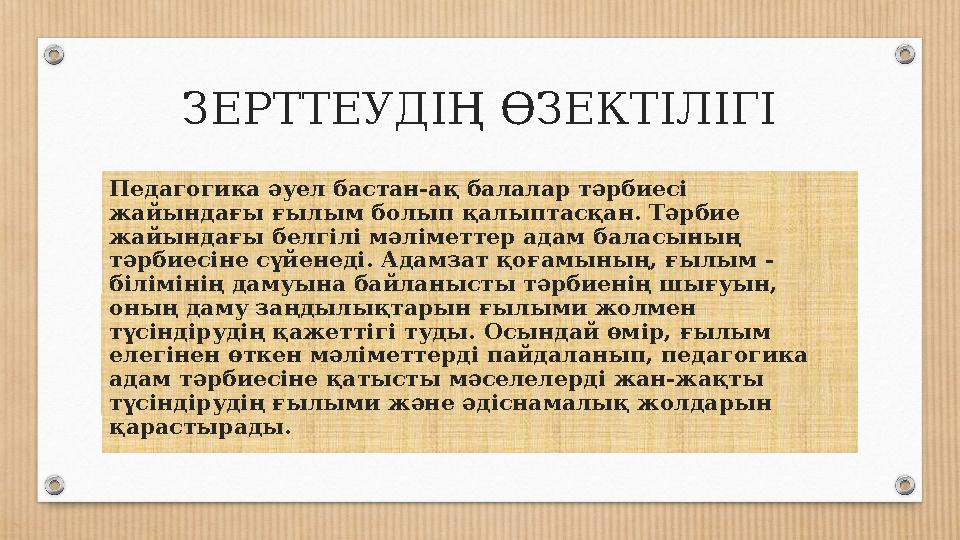 ЗЕРТТЕУДІҢ ӨЗЕКТІЛІГІ

Педагогика әуел бастан-ақ балалар тәрбиесі жайындағы ғылым болып қалыптасқан. Тәрбие жайындағы белгілі мәліметтер адам баласының тәрбиесіне сүйенеді. Адамзат қоғамының, ғылым - білімінің дамуына байланысты тәрбиенің шығуын, оның даму заңдылықтарын ғылыми жолмен түсіндірудің қажеттігі туды. Осындай өмір, ғылым елегінен өткен мәліметтерді пайдаланып, педагогика адам тәрбиесіне қатысты мәселелерді жан-жақты түсіндірудің ғылыми және әдіснамалық жолдарын қарастырады.